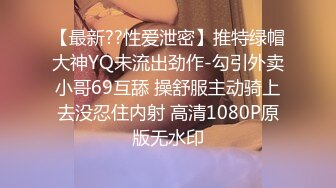 【最新??性爱泄密】推特绿帽大神YQ未流出劲作-勾引外卖小哥69互舔 操舒服主动骑上去没忍住内射 高清1080P原版无水印